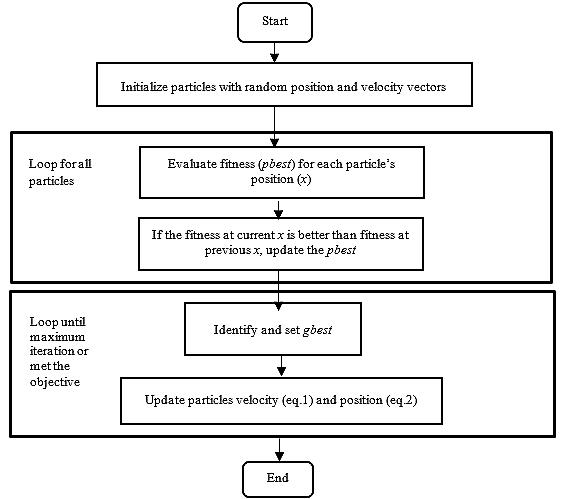 Start

Initialize particles with random position and velocity vectors

Loop for all particles

Evaluate fitness (pbest) for each particle's position (x)

If the fitness at current x is better than fitness at previous x, update the pbest

Loop until maximum iteration or met the objective

Identify and set gbest

Update particles velocity (eq.1) and position (eq.2)

End